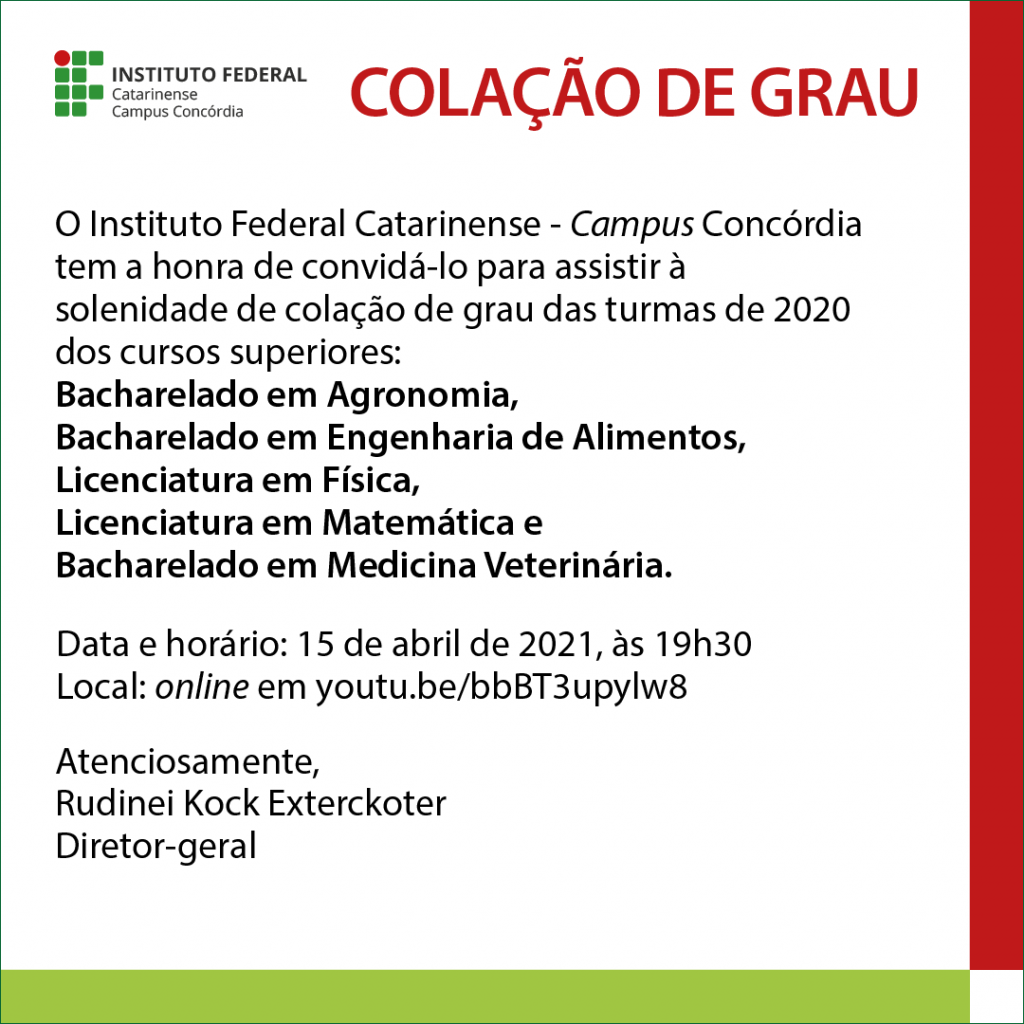 INSTITUTO FEDERAL
Catarinense
Campus Concórdia

COLAÇÃO DE GRAU

O Instituto Federal Catarinense - Campus Concórdia tem a honra de convidá-lo para assistir à solenidade de colação de grau das turmas de 2020 dos cursos superiores:
Bacharelado em Agronomia,
Bacharelado em Engenharia de Alimentos,
Licenciatura em Física,
Licenciatura em Matemática e
Bacharelado em Medicina Veterinária.

Data e horário: 15 de abril de 2021, às 19h30
Local: online em youtu.be/bbBT3upylw8

Atenciosamente,
Rudinei Kock Exterckoter
Diretor-geral